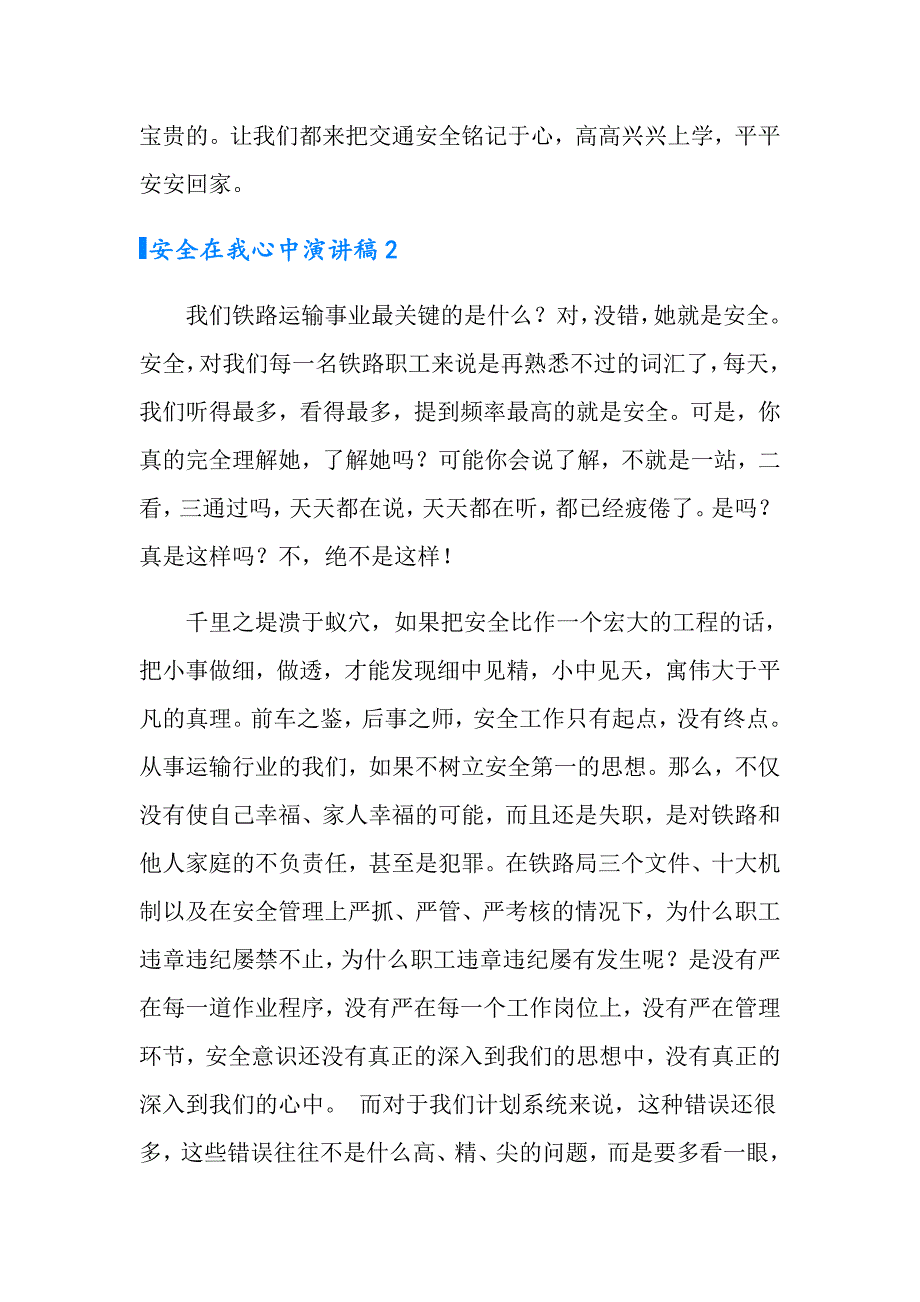 宝贵的。让我们都来把交通安全铭记于心，高高兴兴上学，平平安安回家。

安全在我心中演讲稿2

我们铁路运输事业最关键的是什么？对，没错，她就是安全。安全，对我们每一名铁路职工来说是再熟悉不过的词汇了，每天，我们听得最多，看得最多，提到频率最高的就是安全。可是，你真的完全理解她，了解她吗？可能你会说了解，不就是一站，二看，三通过吗，天天都在说，天天都在听，都已经疲倦了。是吗？真是这样吗？不，绝不是这样！

千里之堤溃于蚁穴，如果把安全比作一个宏大的工程的话，把小事做细，做透，才能发现细中见精，小中见天，寓伟大于平凡的真理。前车之鉴，后事之师，安全工作只有起点，没有终点。从事运输行业的我们，如果不树立安全第一的思想。那么，不仅没有使自己幸福、家人幸福的可能，而且还是失职，是对铁路和他人家庭的不负责任，甚至是犯罪。在铁路局三个文件、十大机制以及在安全管理上严抓、严管、严考核的情况下，为什么职工违章违纪屡禁不止，为什么职工违章违纪屡有发生呢？是没有严在每一道作业程序，没有严在每一个工作岗位上，没有严在管理环节，安全意识还没有真正的深入到我们的思想中，没有真正的深入到我们的心中。 而对于我们计划系统来说，这种错误还很多，这些错误往往不是什么高、精、尖的问题，而是要多看一眼，